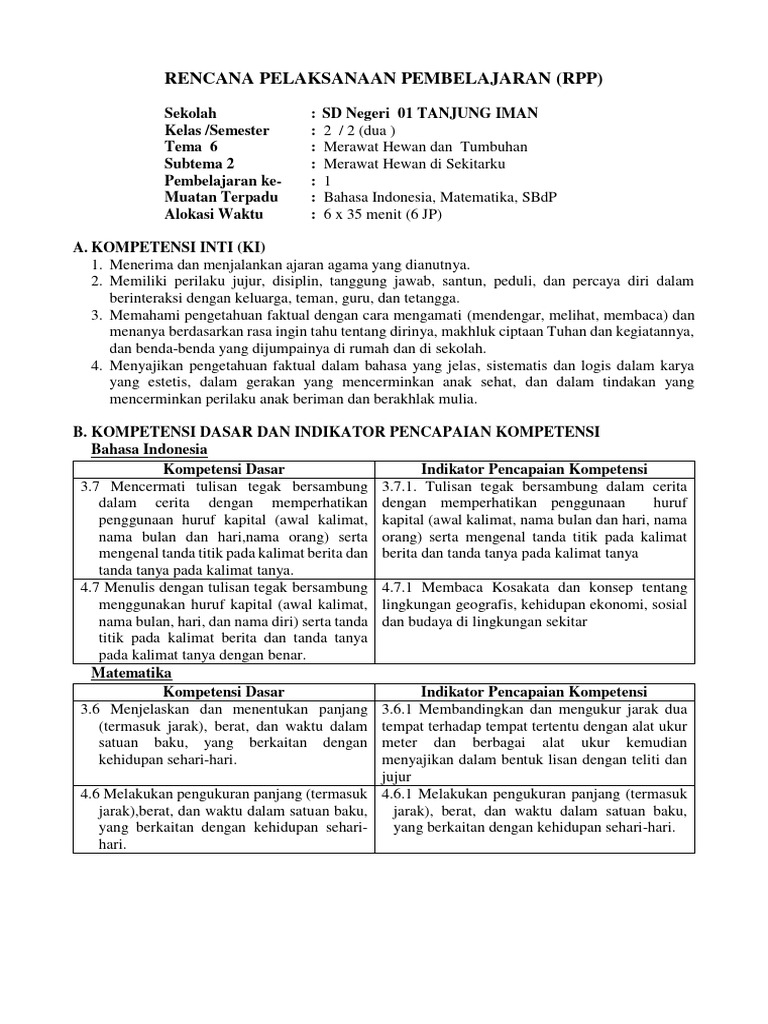 RENCANA PELAKSANAAN PEMBELAJARAN (RPP)

Sekolah : SD Negeri 01 TANJUNG IMAN
Kelas /Semester : 2 / 2 (dua )
Tema 6 : Merawat Hewan dan Tumbuhan
Subtema 2 : Merawat Hewan di Sekitarku
Pembelajaran ke- : 1
Muatan Terpadu : Bahasa Indonesia, Matematika, SBdP
Alokasi Waktu : 6 x 35 menit (6 JP)

A. KOMPETENSI INTI (KI)
1. Menerima dan menjalankan ajaran agama yang dianutnya.
2. Memiliki perilaku jujur, disiplin, tanggung jawab, santun, peduli, dan percaya diri dalam berinteraksi dengan keluarga, teman, guru, dan tetangga.
3. Memahami pengetahuan faktual dengan cara mengamati (mendengar, melihat, membaca) dan menanya berdasarkan rasa ingin tahu tentang dirinya, makhluk ciptaan Tuhan dan kegiatannya, dan benda-benda yang dijumpainya di rumah dan di sekolah.
4. Menyajikan pengetahuan faktual dalam bahasa yang jelas, sistematis dan logis dalam karya yang estetis, dalam gerakan yang mencerminkan anak sehat, dan dalam tindakan yang mencerminkan perilaku anak beriman dan berakhlak mulia.

B. KOMPETENSI DASAR DAN INDIKATOR PENCAPAIAN KOMPETENSI
Bahasa Indonesia

| Kompetensi Dasar | Indikator Pencapaian Kompetensi |
|---|---|
| 3.7 Mencermati tulisan tegak bersambung dalam cerita dengan memperhatikan penggunaan huruf kapital (awal kalimat, nama bulan dan hari,nama orang) serta mengenal tanda titik pada kalimat berita dan tanda tanya pada kalimat tanya. | 3.7.1. Tulisan tegak bersambung dalam cerita dengan memperhatikan penggunaan huruf kapital (awal kalimat, nama bulan dan hari, nama orang) serta mengenal tanda titik pada kalimat berita dan tanda tanya pada kalimat tanya |
| 4.7 Menulis dengan tulisan tegak bersambung menggunakan huruf kapital (awal kalimat, nama bulan, hari, dan nama diri) serta tanda titik pada kalimat berita dan tanda tanya pada kalimat tanya dengan benar. | 4.7.1 Membaca Kosakata dan konsep tentang lingkungan geografis, kehidupan ekonomi, sosial dan budaya di lingkungan sekitar |

Matematika

| Kompetensi Dasar | Indikator Pencapaian Kompetensi |
|---|---|
| 3.6 Menjelaskan dan menentukan panjang (termasuk jarak), berat, dan waktu dalam satuan baku, yang berkaitan dengan kehidupan sehari-hari. | 3.6.1 Membandingkan dan mengukur jarak dua tempat terhadap tempat tertentu dengan alat ukur meter dan berbagai alat ukur kemudian menyajikan dalam bentuk lisan dengan teliti dan jujur |
| 4.6 Melakukan pengukuran panjang (termasuk jarak),berat, dan waktu dalam satuan baku, yang berkaitan dengan kehidupan sehari-hari. | 4.6.1 Melakukan pengukuran panjang (termasuk jarak), berat, dan waktu dalam satuan baku, yang berkaitan dengan kehidupan sehari-hari. |